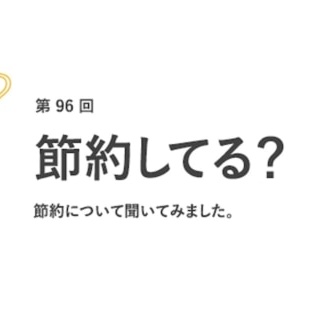 第 96 回

節約してる?

節約について聞いてみました。